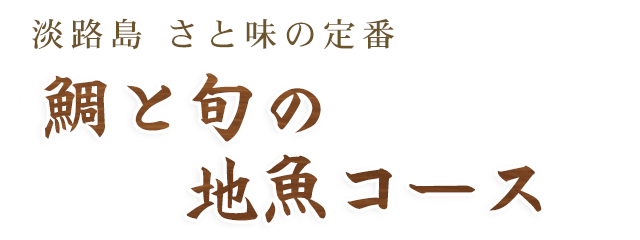 淡路島 さと味の定番

鯛と旬の
地魚コース